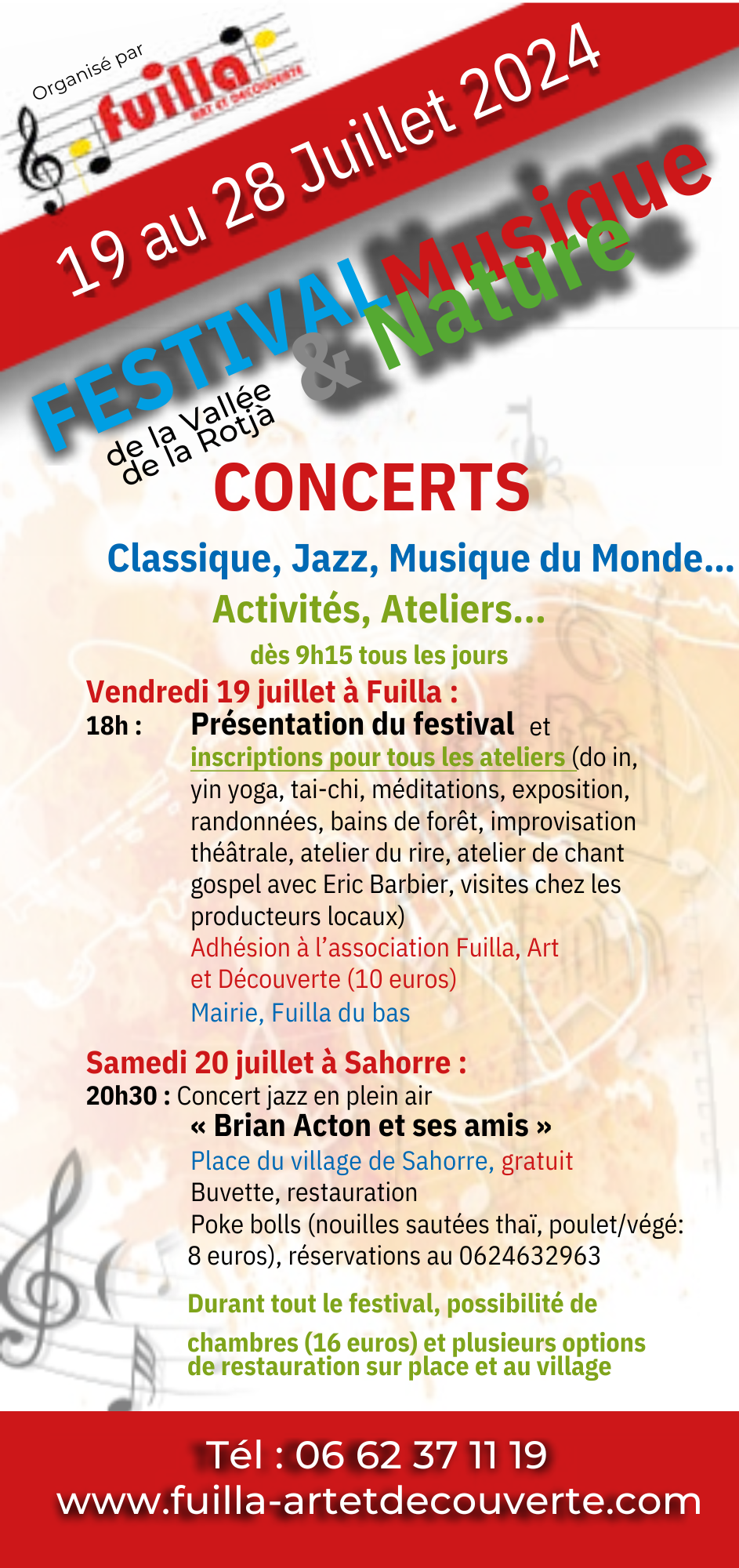 Organisé par
fuilla
ART ET DÉCOUVERTE

19 au 28 Juillet 2024

FESTIVAL Musique & Nature
de la Vallée
de la Rotjà

CONCERTS

Classique, Jazz, Musique du Monde...

Activités, Ateliers...

dès 9h15 tous les jours

Vendredi 19 juillet à Fuilla :

18h : Présentation du festival et inscriptions pour tous les ateliers (do in, yin yoga, tai-chi, méditations, exposition, randonnées, bains de forêt, improvisation théâtrale, atelier du rire, atelier de chant gospel avec Eric Barbier, visites chez les producteurs locaux)

Adhésion à l'association Fuilla, Art et Découverte (10 euros)

Mairie, Fuilla du bas

Samedi 20 juillet à Sahorre :

20h30 : Concert jazz en plein air

« Brian Acton et ses amis »

Place du village de Sahorre, gratuit

Buvette, restauration

Poke bolls (nouilles sautées thaï, poulet/végé: 8 euros), réservations au 0624632963

Durant tout le festival, possibilité de chambres (16 euros) et plusieurs options de restauration sur place et au village

Tél : 06 62 37 11 19
www.fuilla-artetdecouverte.com